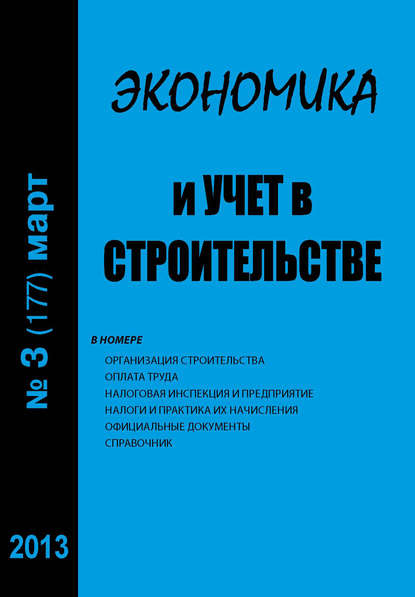 № 3 (177) март

2013

ЭКОНОМИКА

И УЧЕТ В СТРОИТЕЛЬСТВЕ

В НОМЕРЕ
ОРГАНИЗАЦИЯ СТРОИТЕЛЬСТВА
ОПЛАТА ТРУДА
НАЛОГОВАЯ ИНСПЕКЦИЯ И ПРЕДПРИЯТИЕ
НАЛОГИ И ПРАКТИКА ИХ НАЧИСЛЕНИЯ
ОФИЦИАЛЬНЫЕ ДОКУМЕНТЫ
СПРАВОЧНИК